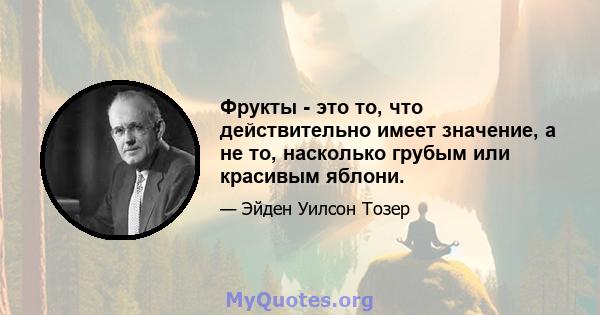 Фрукты - это то, что действительно имеет значение, а не то, насколько грубым или красивым яблони.

— Эйден Уилсон Тозер

MyQuotes.org